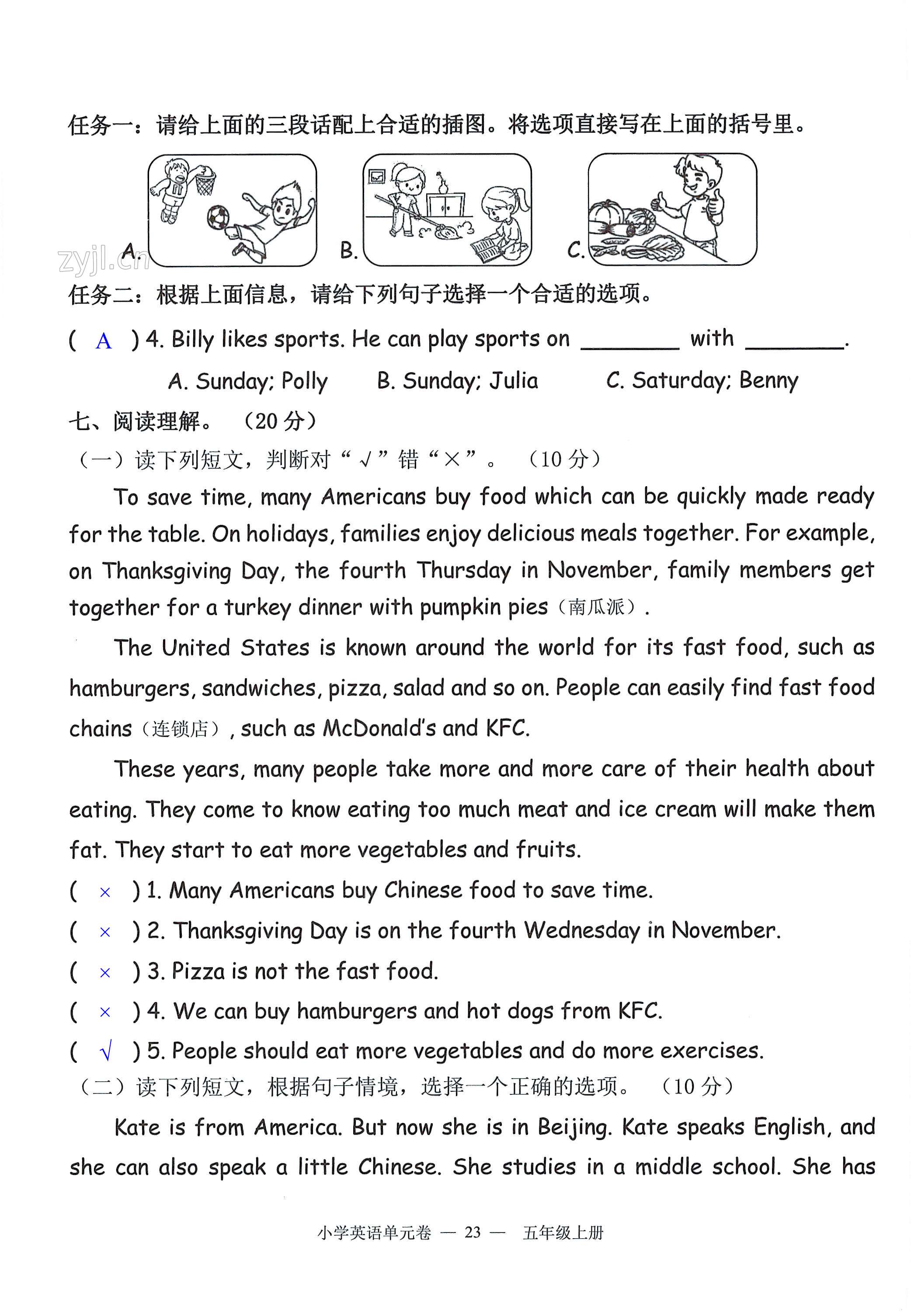 任务一：请给上面的三段话配上合适的插图。将选项直接写在上面的括号里。

A.

B.

C.

zyjl.cn

任务二：根据上面信息，请给下列句子选择一个合适的选项。

( A ) 4. Billy likes sports. He can play sports on ________ with ________.

A. Sunday; Polly B. Sunday; Julia C. Saturday; Benny

七、阅读理解。（20 分）

（一）读下列短文，判断对“√”错“×”。（10 分）

To save time, many Americans buy food which can be quickly made ready for the table. On holidays, families enjoy delicious meals together. For example, on Thanksgiving Day, the fourth Thursday in November, family members get together for a turkey dinner with pumpkin pies（南瓜派）.

The United States is known around the world for its fast food, such as hamburgers, sandwiches, pizza, salad and so on. People can easily find fast food chains（连锁店）, such as McDonald's and KFC.

These years, many people take more and more care of their health about eating. They come to know eating too much meat and ice cream will make them fat. They start to eat more vegetables and fruits.

( × ) 1. Many Americans buy Chinese food to save time.

( × ) 2. Thanksgiving Day is on the fourth Wednesday in November.

( × ) 3. Pizza is not the fast food.

( × ) 4. We can buy hamburgers and hot dogs from KFC.

( √ ) 5. People should eat more vegetables and do more exercises.

（二）读下列短文，根据句子情境，选择一个正确的选项。（10 分）

Kate is from America. But now she is in Beijing. Kate speaks English, and she can also speak a little Chinese. She studies in a middle school. She has

小学英语单元卷 — 23 — 五年级上册